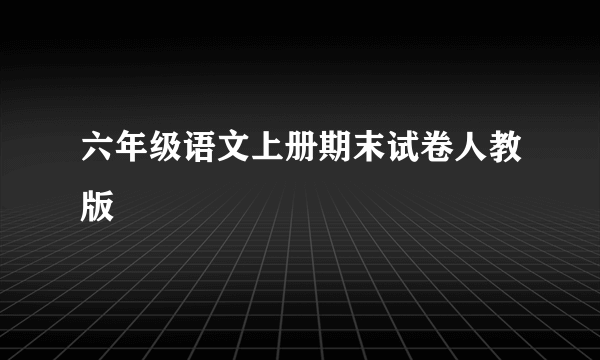 六年级语文上册期末试卷人教版